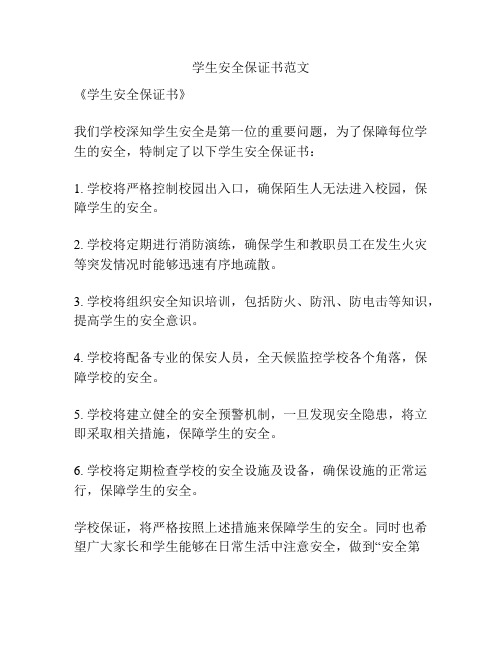 学生安全保证书范文

《学生安全保证书》

我们学校深知学生安全是第一位的重要问题，为了保障每位学生的安全，特制定了以下学生安全保证书：

1. 学校将严格控制校园出入口，确保陌生人无法进入校园，保障学生的安全。

2. 学校将定期进行消防演练，确保学生和教职员工在发生火灾等突发情况时能够迅速有序地疏散。

3. 学校将组织安全知识培训，包括防火、防汛、防电击等知识，提高学生的安全意识。

4. 学校将配备专业的保安人员，全天候监控学校各个角落，保障学校的安全。

5. 学校将建立健全的安全预警机制，一旦发现安全隐患，将立即采取相关措施，保障学生的安全。

6. 学校将定期检查学校的安全设施及设备，确保设施的正常运行，保障学生的安全。

学校保证，将严格按照上述措施来保障学生的安全。同时也希望广大家长和学生能够在日常生活中注意安全，做到“安全第